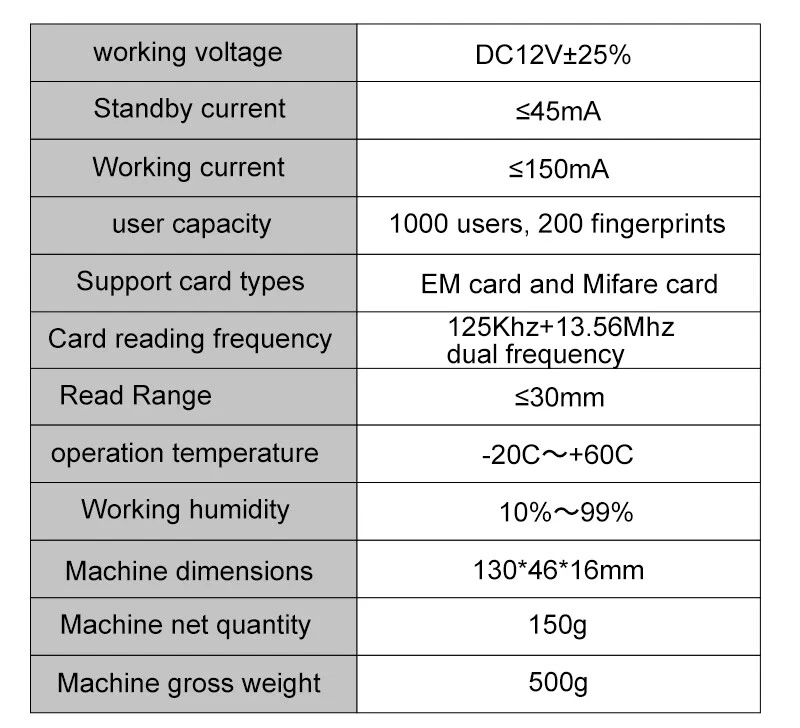 | working voltage | DC12V±25% |
|---|---|
| Standby current | ≤45mA |
| Working current | ≤150mA |
| user capacity | 1000 users, 200 fingerprints |
| Support card types | EM card and Mifare card |
| Card reading frequency | 125Khz+13.56Mhz dual frequency |
| Read Range | ≤30mm |
| operation temperature | -20C～+60C |
| Working humidity | 10%～99% |
| Machine dimensions | 130*46*16mm |
| Machine net quantity | 150g |
| Machine gross weight | 500g |